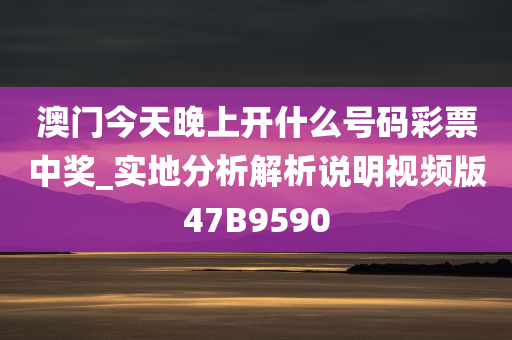 澳门今天晚上开什么号码彩票中奖_实地分析解析说明视频版47B9590